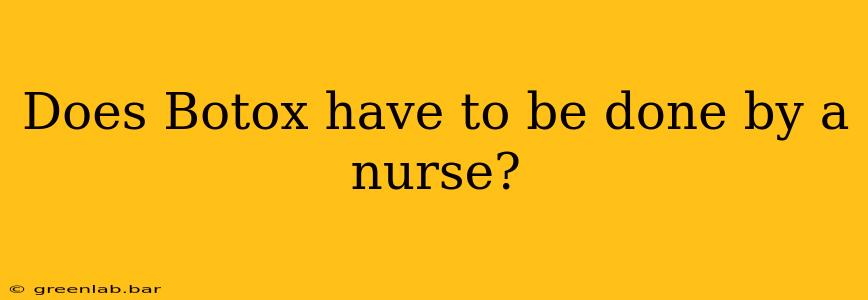 Does Botox have to be done by a nurse?

© greenlab.bar